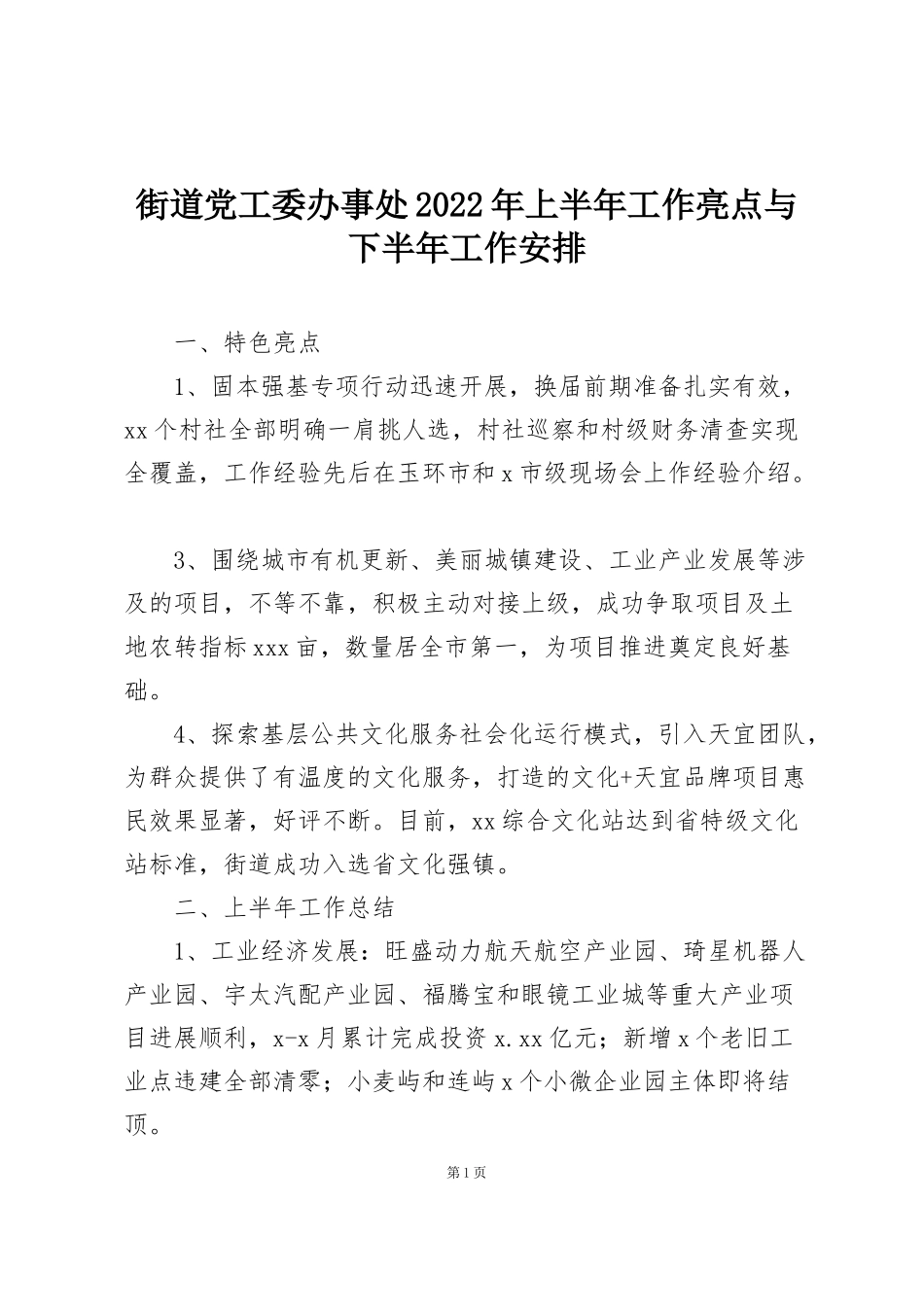 街道党工委办事处2022年上半年工作亮点与下半年工作安排

一、特色亮点

1、固本强基专项行动迅速开展，换届前期准备扎实有效，xx个村社全部明确一肩挑人选，村社巡察和村级财务清查实现全覆盖，工作经验先后在玉环市和x市级现场会上作经验介绍。

3、围绕城市有机更新、美丽城镇建设、工业产业发展等涉及的项目，不等不靠，积极主动对接上级，成功争取项目及土地农转指标xxx亩，数量居全市第一，为项目推进奠定良好基础。

4、探索基层公共文化服务社会化运行模式，引入天宜团队，为群众提供了有温度的文化服务，打造的文化+天宜品牌项目惠民效果显著，好评不断。目前，xx综合文化站达到省特级文化站标准，街道成功入选省文化强镇。

二、上半年工作总结

1、工业经济发展：旺盛动力航天航空产业园、琦星机器人产业园、宇太汽配产业园、福腾宝和眼镜工业城等重大产业项目进展顺利，x-x月累计完成投资x.xx亿元；新增x个老旧工业点违建全部清零；小麦屿和连屿x个小微企业园主体即将结顶。

第1页